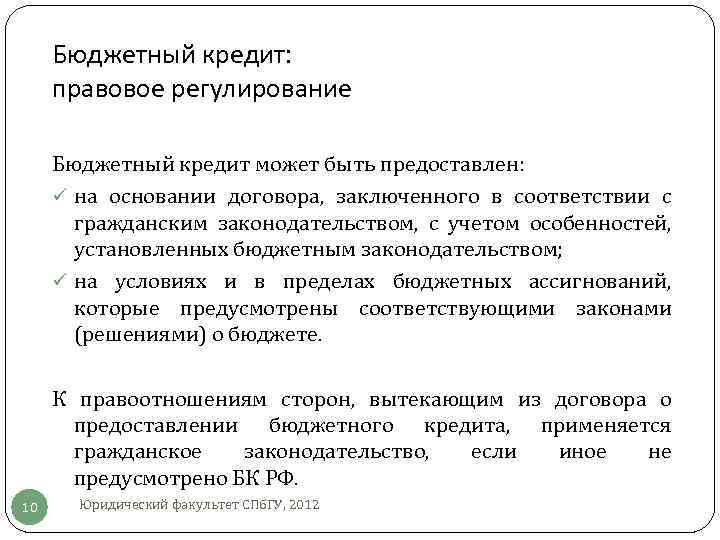 Бюджетный кредит:
правовое регулирование

Бюджетный кредит может быть предоставлен:

✓ на основании договора, заключенного в соответствии с гражданским законодательством, с учетом особенностей, установленных бюджетным законодательством;

✓ на условиях и в пределах бюджетных ассигнований, которые предусмотрены соответствующими законами (решениями) о бюджете.

К правоотношениям сторон, вытекающим из договора о предоставлении бюджетного кредита, применяется гражданское законодательство, если иное не предусмотрено БК РФ.

10

Юридический факультет СПбГУ, 2012